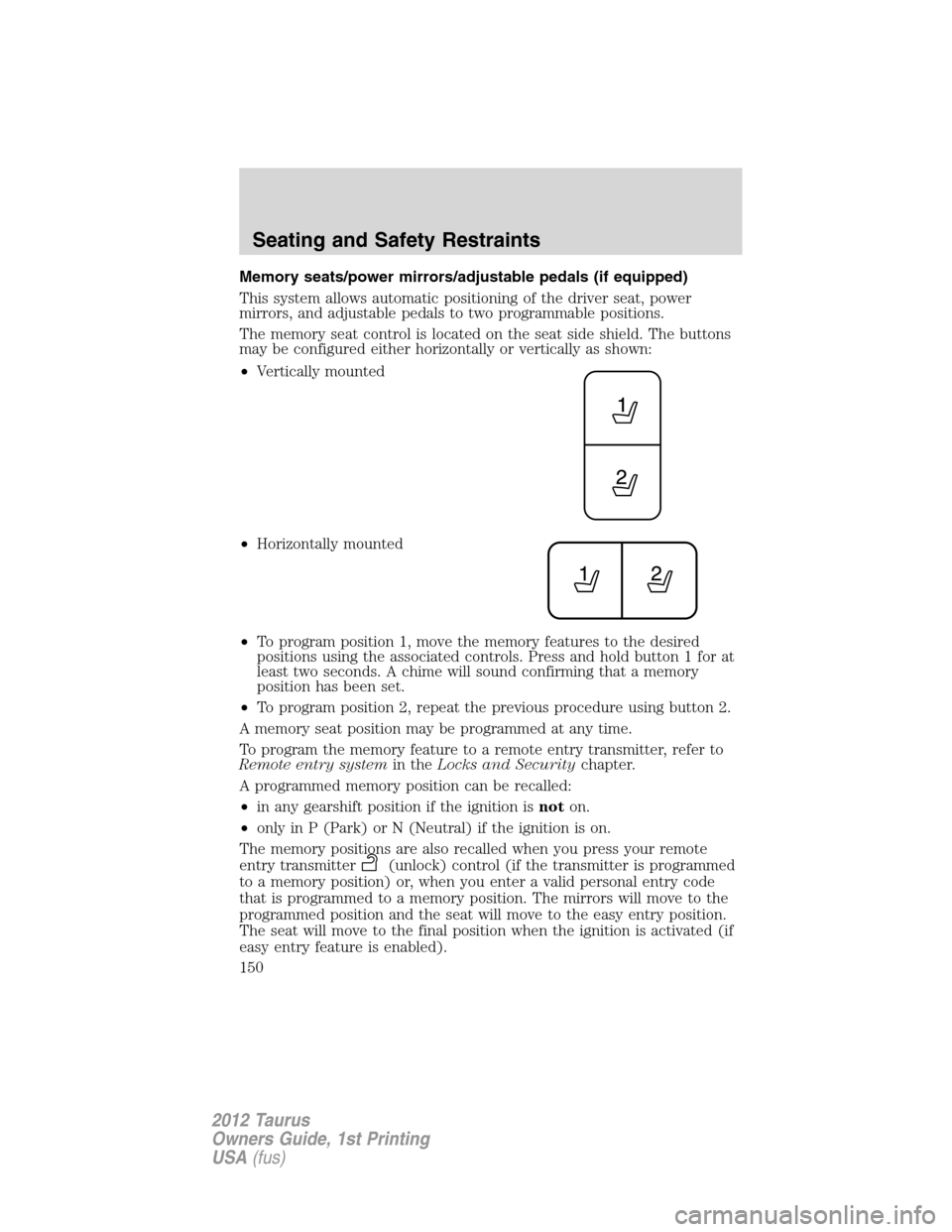 Seating and Safety Restraints

Memory seats/power mirrors/adjustable pedals (if equipped)

This system allows automatic positioning of the driver seat, power mirrors, and adjustable pedals to two programmable positions.

The memory seat control is located on the seat side shield. The buttons may be configured either horizontally or vertically as shown:

• Vertically mounted

1

2

• Horizontally mounted

1 2

• To program position 1, move the memory features to the desired positions using the associated controls. Press and hold button 1 for at least two seconds. A chime will sound confirming that a memory position has been set.

• To program position 2, repeat the previous procedure using button 2.

A memory seat position may be programmed at any time.

To program the memory feature to a remote entry transmitter, refer to Remote entry system in the Locks and Security chapter.

A programmed memory position can be recalled:

• in any gearshift position if the ignition is not on.

• only in P (Park) or N (Neutral) if the ignition is on.

The memory positions are also recalled when you press your remote entry transmitter (unlock) control (if the transmitter is programmed to a memory position) or, when you enter a valid personal entry code that is programmed to a memory position. The mirrors will move to the programmed position and the seat will move to the easy entry position. The seat will move to the final position when the ignition is activated (if easy entry feature is enabled).

150

2012 Taurus
Owners Guide, 1st Printing
USA (fus)

carmanualsonline.info